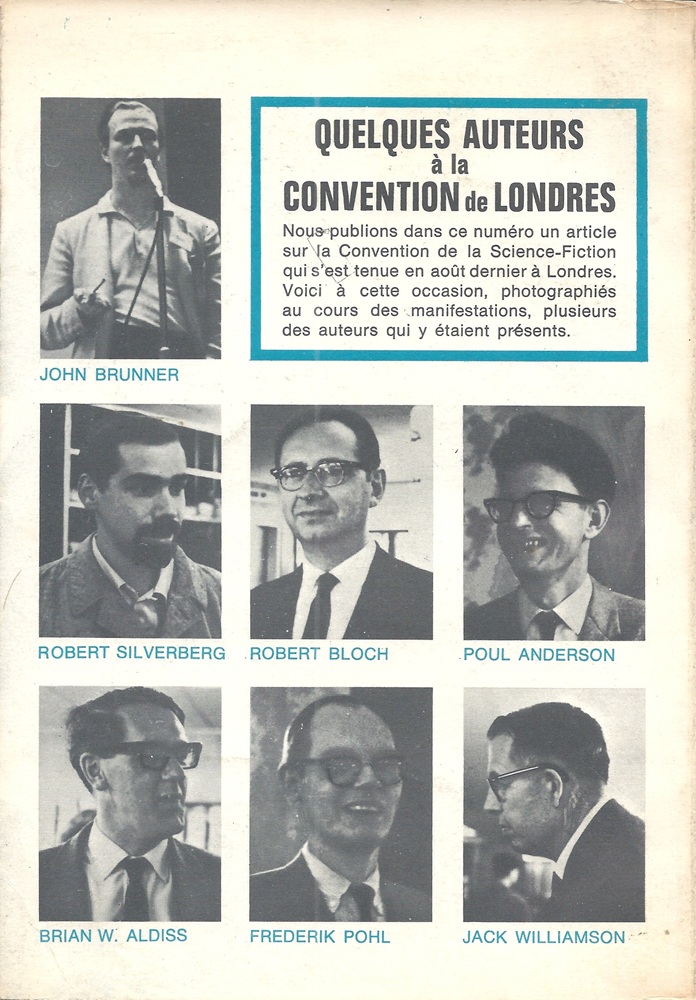 QUELQUES AUTEURS
à la
CONVENTION de LONDRES

Nous publions dans ce numéro un article sur la Convention de la Science-Fiction qui s'est tenue en août dernier à Londres. Voici à cette occasion, photographiés au cours des manifestations, plusieurs des auteurs qui y étaient présents.

JOHN BRUNNER

ROBERT SILVERBERG

ROBERT BLOCH

POUL ANDERSON

BRIAN W. ALDISS

FREDERIK POHL

JACK WILLIAMSON